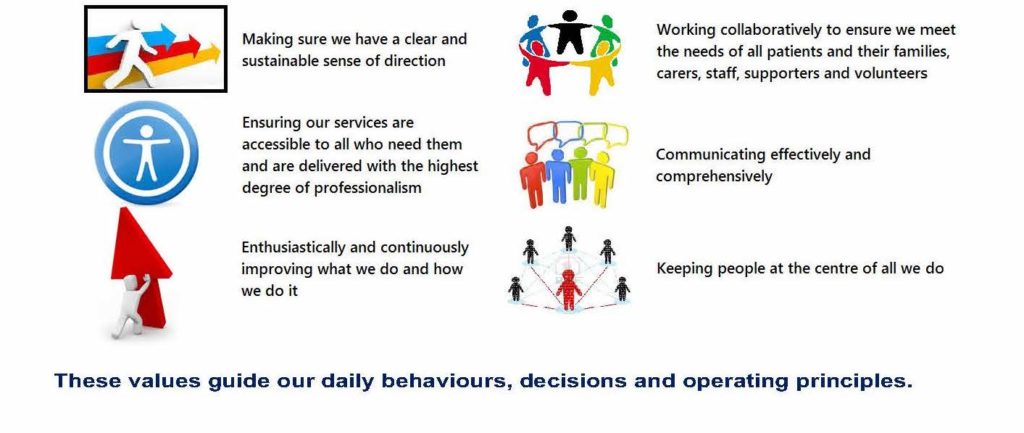 Making sure we have a clear and sustainable sense of direction

Ensuring our services are accessible to all who need them and are delivered with the highest degree of professionalism

Enthusiastically and continuously improving what we do and how we do it

Working collaboratively to ensure we meet the needs of all patients and their families, carers, staff, supporters and volunteers

Communicating effectively and comprehensively

Keeping people at the centre of all we do

These values guide our daily behaviours, decisions and operating principles.